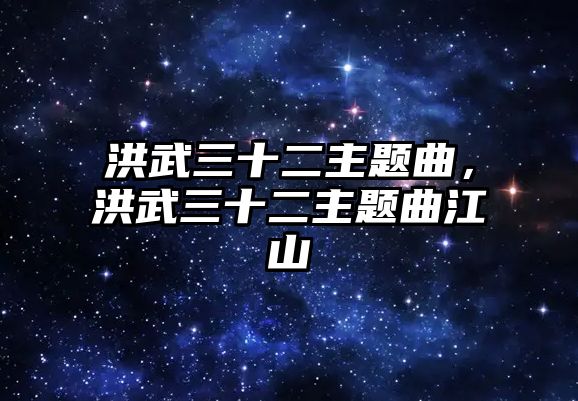 洪武三十二主题曲，洪武三十二主题曲江山